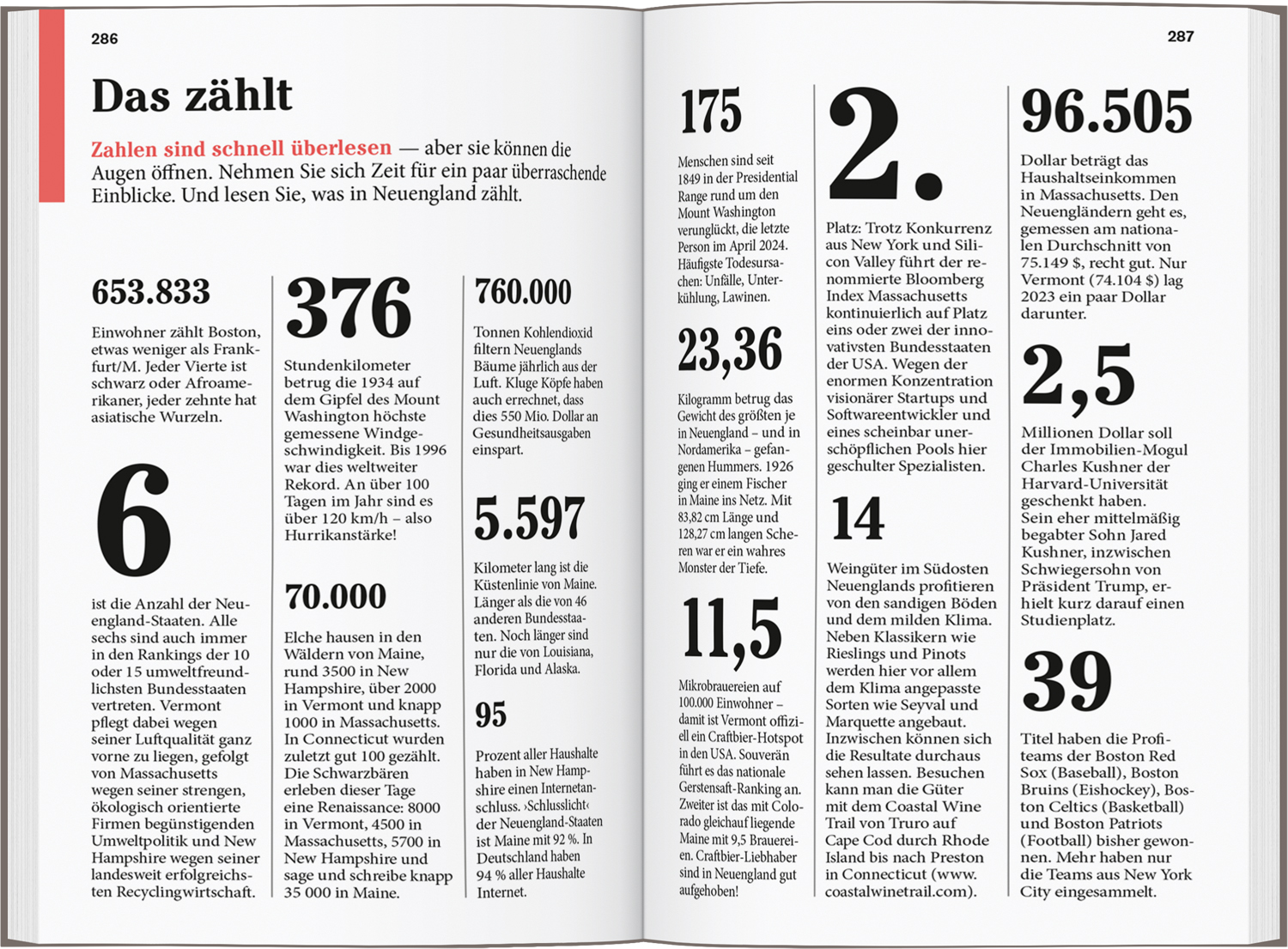 286

Das zählt

Zahlen sind schnell überlesen — aber sie können die Augen öffnen. Nehmen Sie sich Zeit für ein paar überraschende Einblicke. Und lesen Sie, was in Neuengland zählt.

653.833

Einwohner zählt Boston, etwas weniger als Frankfurt/M. Jeder Vierte ist schwarz oder Afroamerikaner, jeder zehnte hat asiatische Wurzeln.

6

ist die Anzahl der Neuengland-Staaten. Alle sechs sind auch immer in den Rankings der 10 oder 15 umweltfreundlichsten Bundesstaaten vertreten. Vermont pflegt dabei wegen seiner Luftqualität ganz vorne zu liegen, gefolgt von Massachusetts wegen seiner strengen, ökologisch orientierte Firmen begünstigenden Umweltpolitik und New Hampshire wegen seiner landesweit erfolgreichsten Recyclingwirtschaft.

376

Stundenkilometer betrug die 1934 auf dem Gipfel des Mount Washington höchste gemessene Windgeschwindigkeit. Bis 1996 war dies weltweiter Rekord. An über 100 Tagen im Jahr sind es über 120 km/h – also Hurrikanstärke!

70.000

Elche hausen in den Wäldern von Maine, rund 3500 in New Hampshire, über 2000 in Vermont und knapp 1000 in Massachusetts. In Connecticut wurden zuletzt gut 100 gezählt. Die Schwarzbären erleben dieser Tage eine Renaissance: 8000 in Vermont, 4500 in Massachusetts, 5700 in New Hampshire und sage und schreibe knapp 35 000 in Maine.

760.000

Tonnen Kohlendioxid filtern Neuenglands Bäume jährlich aus der Luft. Kluge Köpfe haben auch errechnet, dass dies 550 Mio. Dollar an Gesundheitsausgaben einspart.

5.597

Kilometer lang ist die Küstenlinie von Maine. Länger als die von 46 anderen Bundesstaaten. Noch länger sind nur die von Louisiana, Florida und Alaska.

95

Prozent aller Haushalte haben in New Hampshire einen Internetanschluss. ›Schlusslicht‹ der Neuengland-Staaten ist Maine mit 92 %. In Deutschland haben 94 % aller Haushalte Internet.

287

175

Menschen sind seit 1849 in der Presidential Range rund um den Mount Washington verunglückt, die letzte Person im April 2024. Häufigste Todesursachen: Unfälle, Unterkühlung, Lawinen.

23,36

Kilogramm betrug das Gewicht des größten je in Neuengland – und in Nordamerika – gefangenen Hummers. 1926 ging er einem Fischer in Maine ins Netz. Mit 83,82 cm Länge und 128,27 cm langen Scheren war er ein wahres Monster der Tiefe.

11,5

Mikrobrauereien auf 100.000 Einwohner – damit ist Vermont offiziell ein Craftbier-Hotspot in den USA. Souverän führt es das nationale Gerstensaft-Ranking an. Zweiter ist das mit Colorado gleichauf liegende Maine mit 9,5 Brauereien. Craftbier-Liebhaber sind in Neuengland gut aufgehoben!

2.

Platz: Trotz Konkurrenz aus New York und Silicon Valley führt der renommierte Bloomberg Index Massachusetts kontinuierlich auf Platz eins oder zwei der innovativsten Bundesstaaten der USA. Wegen der enormen Konzentration visionärer Startups und Softwareentwickler und eines scheinbar unerschöpflichen Pools hier geschulter Spezialisten.

14

Weingüter im Südosten Neuenglands profitieren von den sandigen Böden und dem milden Klima. Neben Klassikern wie Rieslings und Pinots werden hier vor allem dem Klima angepasste Sorten wie Seyval und Marquette angebaut. Inzwischen können sich die Resultate durchaus sehen lassen. Besuchen kann man die Güter mit dem Coastal Wine Trail von Truro auf Cape Cod durch Rhode Island bis nach Preston in Connecticut (www.coastalwinetrail.com).

96.505

Dollar beträgt das Haushaltseinkommen in Massachusetts. Den Neuengländern geht es, gemessen am nationalen Durchschnitt von 75.149 $, recht gut. Nur Vermont (74.104 $) lag 2023 ein paar Dollar darunter.

2,5

Millionen Dollar soll der Immobilien-Mogul Charles Kushner der Harvard-Universität geschenkt haben. Sein eher mittelmäßig begabter Sohn Jared Kushner, inzwischen Schwiegersohn von Präsident Trump, erhielt kurz darauf einen Studienplatz.

39

Titel haben die Profiteams der Boston Red Sox (Baseball), Boston Bruins (Eishockey), Boston Celtics (Basketball) und Boston Patriots (Football) bisher gewonnen. Mehr haben nur die Teams aus New York City eingesammelt.